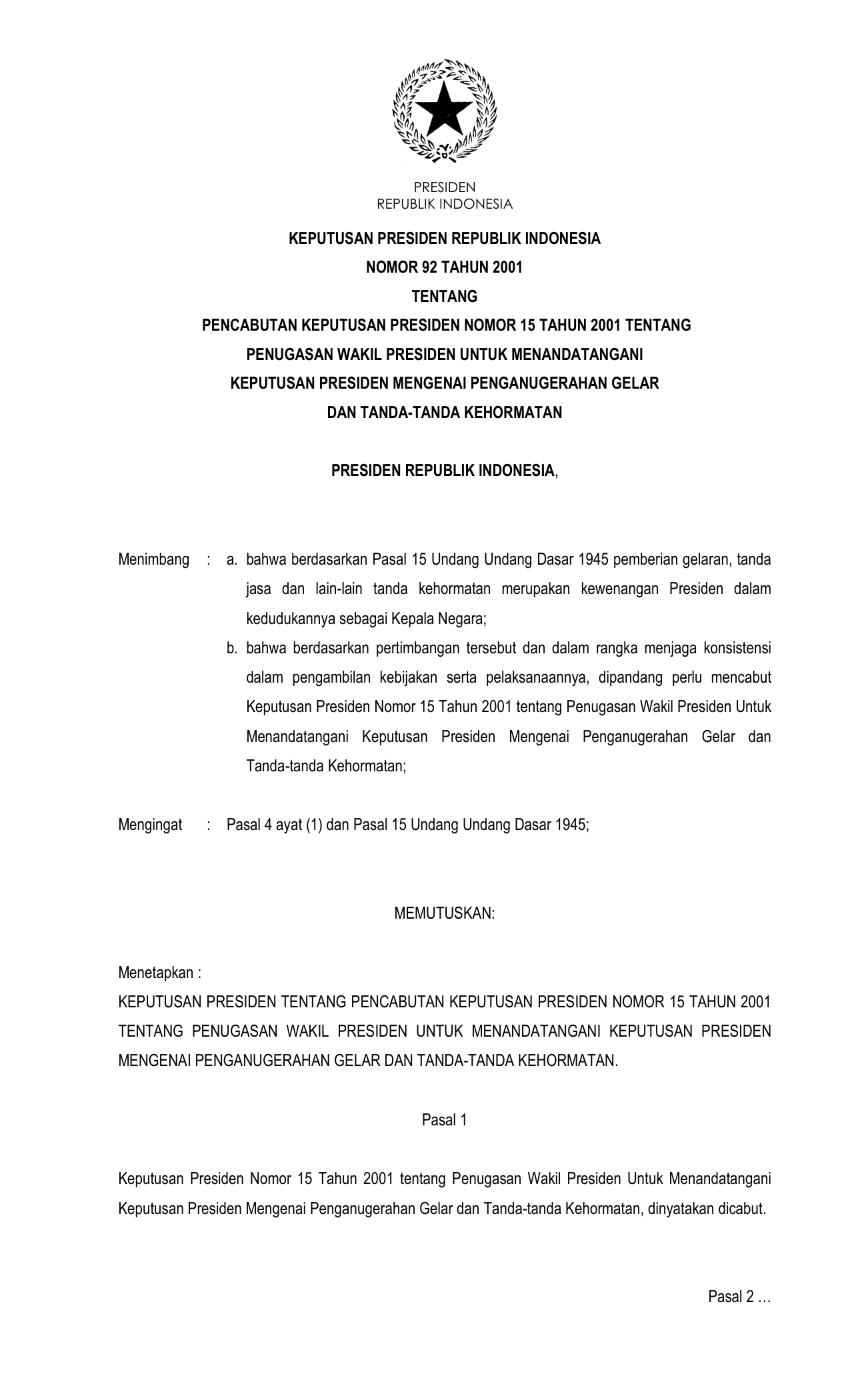 PRESIDEN
REPUBLIK INDONESIA

KEPUTUSAN PRESIDEN REPUBLIK INDONESIA
NOMOR 92 TAHUN 2001
TENTANG
PENCABUTAN KEPUTUSAN PRESIDEN NOMOR 15 TAHUN 2001 TENTANG PENUGASAN WAKIL PRESIDEN UNTUK MENANDATANGANI KEPUTUSAN PRESIDEN MENGENAI PENGANUGERAHAN GELAR DAN TANDA-TANDA KEHORMATAN

PRESIDEN REPUBLIK INDONESIA,

Menimbang : a. bahwa berdasarkan Pasal 15 Undang Undang Dasar 1945 pemberian gelaran, tanda jasa dan lain-lain tanda kehormatan merupakan kewenangan Presiden dalam kedudukannya sebagai Kepala Negara;
b. bahwa berdasarkan pertimbangan tersebut dan dalam rangka menjaga konsistensi dalam pengambilan kebijakan serta pelaksanaannya, dipandang perlu mencabut Keputusan Presiden Nomor 15 Tahun 2001 tentang Penugasan Wakil Presiden Untuk Menandatangani Keputusan Presiden Mengenai Penganugerahan Gelar dan Tanda-tanda Kehormatan;

Mengingat : Pasal 4 ayat (1) dan Pasal 15 Undang Undang Dasar 1945;

MEMUTUSKAN:

Menetapkan :
KEPUTUSAN PRESIDEN TENTANG PENCABUTAN KEPUTUSAN PRESIDEN NOMOR 15 TAHUN 2001 TENTANG PENUGASAN WAKIL PRESIDEN UNTUK MENANDATANGANI KEPUTUSAN PRESIDEN MENGENAI PENGANUGERAHAN GELAR DAN TANDA-TANDA KEHORMATAN.

Pasal 1

Keputusan Presiden Nomor 15 Tahun 2001 tentang Penugasan Wakil Presiden Untuk Menandatangani Keputusan Presiden Mengenai Penganugerahan Gelar dan Tanda-tanda Kehormatan, dinyatakan dicabut.

Pasal 2 …